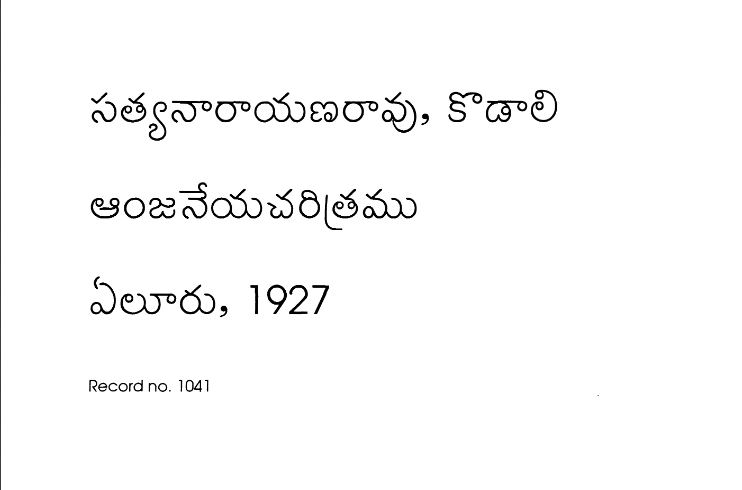 సత్యనారాయణరావు, కొడాలి

ఆంజనేయచరిత్రము

ఏలూరు, 1927

Record no. 1041